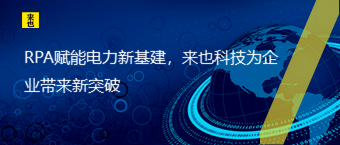 来也

RPA赋能电力新基建，来也科技为企业带来新突破